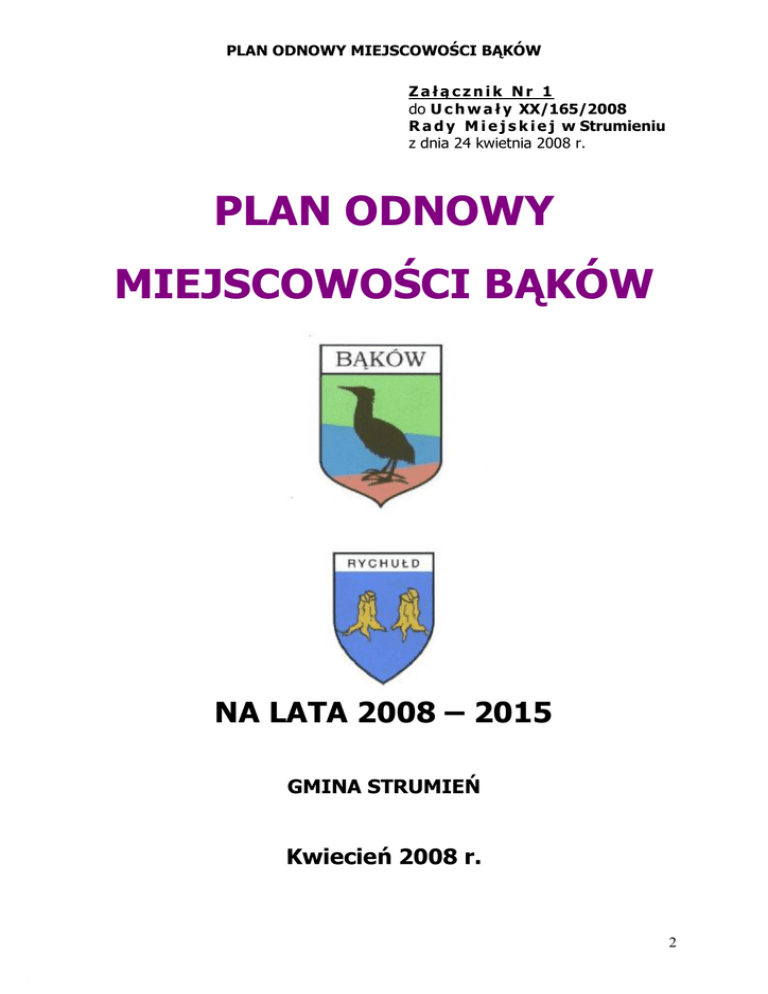 PLAN ODNOWY MIEJSCOWOŚCI BĄKÓW

Załącznik Nr 1
do Uchwały XX/165/2008
Rady Miejskiej w Strumieniu
z dnia 24 kwietnia 2008 r.

PLAN ODNOWY

MIEJSCOWOŚCI BĄKÓW

BĄKÓW

RYCHUŁD

NA LATA 2008 – 2015

GMINA STRUMIEŃ

Kwiecień 2008 r.

2